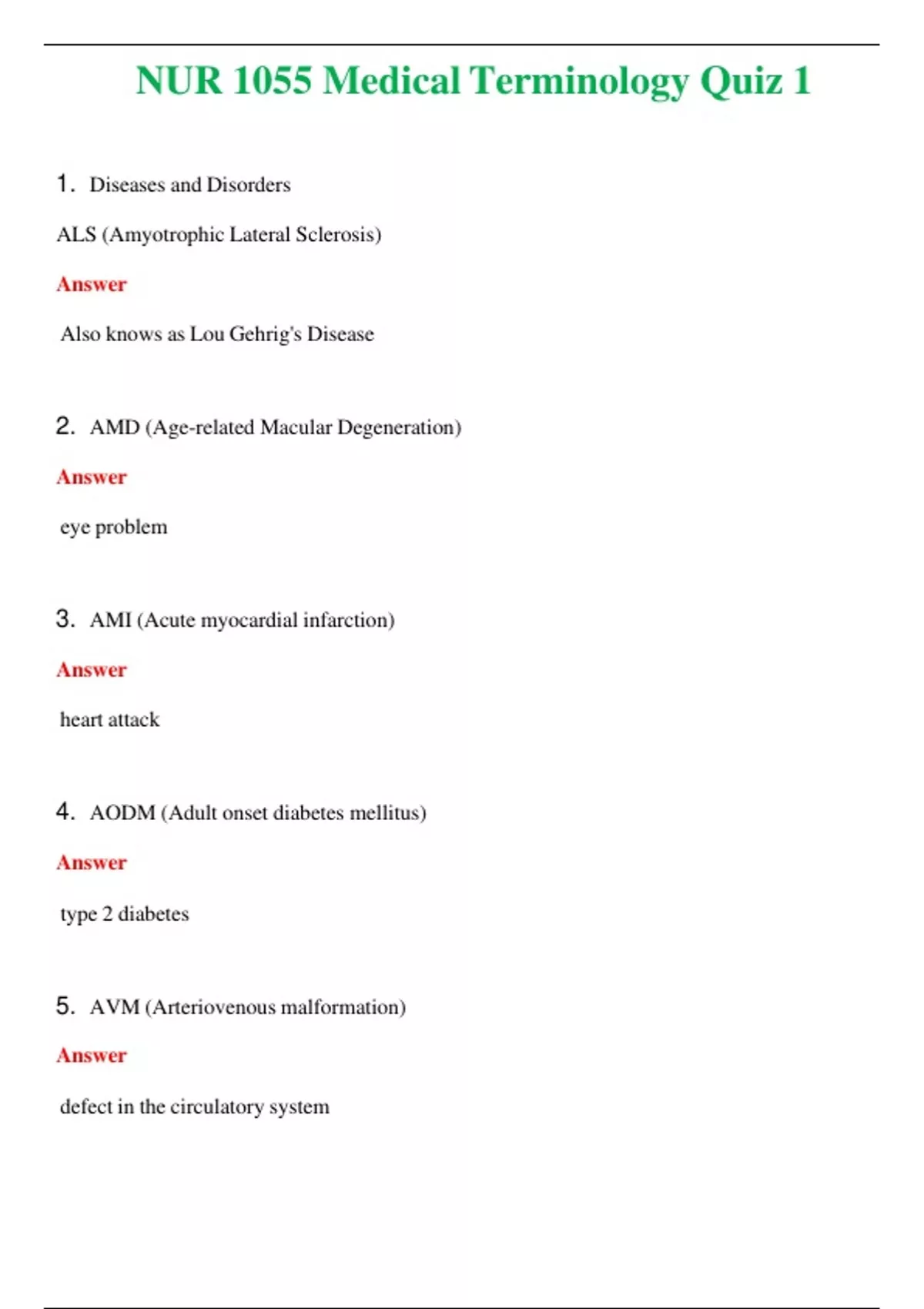 NUR 1055 Medical Terminology Quiz 1

1. Diseases and Disorders

ALS (Amyotrophic Lateral Sclerosis)

Answer

Also knows as Lou Gehrig's Disease

2. AMD (Age-related Macular Degeneration)

Answer

eye problem

3. AMI (Acute myocardial infarction)

Answer

heart attack

4. AODM (Adult onset diabetes mellitus)

Answer

type 2 diabetes

5. AVM (Arteriovenous malformation)

Answer

defect in the circulatory system